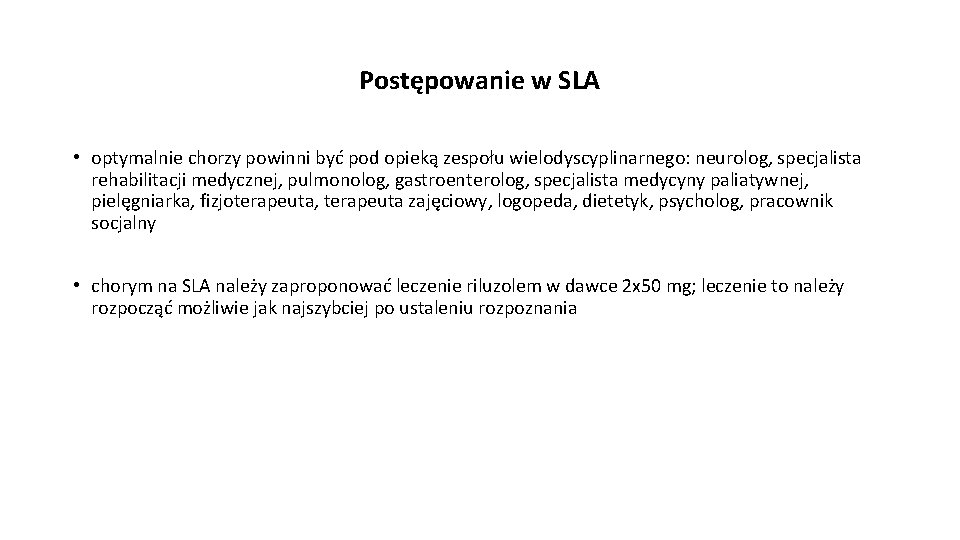 Postępowanie w SLA

• optymalnie chorzy powinni być pod opieką zespołu wielodyscyplinarnego: neurolog, specjalista rehabilitacji medycznej, pulmonolog, gastroenterolog, specjalista medycyny paliatywnej, pielęgniarka, fizjoterapeuta, terapeuta zajęciowy, logopeda, dietetyk, psycholog, pracownik socjalny

• chorym na SLA należy zaproponować leczenie riluzolem w dawce 2x50 mg; leczenie to należy rozpocząć możliwie jak najszybciej po ustaleniu rozpoznania